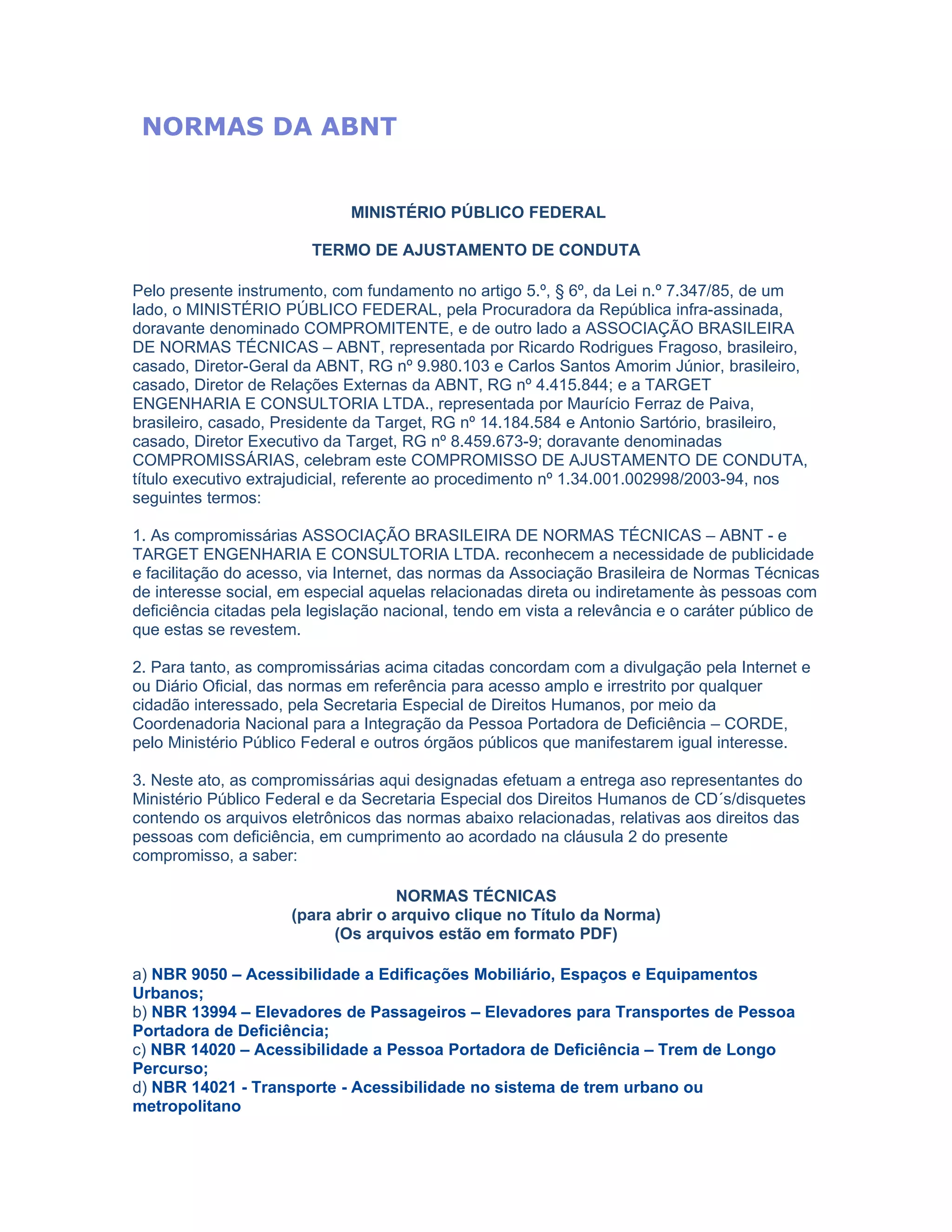 NORMAS DA ABNT

MINISTÉRIO PÚBLICO FEDERAL

TERMO DE AJUSTAMENTO DE CONDUTA

Pelo presente instrumento, com fundamento no artigo 5.º, § 6º, da Lei n.º 7.347/85, de um lado, o MINISTÉRIO PÚBLICO FEDERAL, pela Procuradora da República infra-assinada, doravante denominado COMPROMITENTE, e de outro lado a ASSOCIAÇÃO BRASILEIRA DE NORMAS TÉCNICAS – ABNT, representada por Ricardo Rodrigues Fragoso, brasileiro, casado, Diretor-Geral da ABNT, RG nº 9.980.103 e Carlos Santos Amorim Júnior, brasileiro, casado, Diretor de Relações Externas da ABNT, RG nº 4.415.844; e a TARGET ENGENHARIA E CONSULTORIA LTDA., representada por Maurício Ferraz de Paiva, brasileiro, casado, Presidente da Target, RG nº 14.184.584 e Antonio Sartório, brasileiro, casado, Diretor Executivo da Target, RG nº 8.459.673-9; doravante denominadas COMPROMISSÁRIAS, celebram este COMPROMISSO DE AJUSTAMENTO DE CONDUTA, título executivo extrajudicial, referente ao procedimento nº 1.34.001.002998/2003-94, nos seguintes termos:

1. As compromissárias ASSOCIAÇÃO BRASILEIRA DE NORMAS TÉCNICAS – ABNT - e TARGET ENGENHARIA E CONSULTORIA LTDA. reconhecem a necessidade de publicidade e facilitação do acesso, via Internet, das normas da Associação Brasileira de Normas Técnicas de interesse social, em especial aquelas relacionadas direta ou indiretamente às pessoas com deficiência citadas pela legislação nacional, tendo em vista a relevância e o caráter público de que estas se revestem.

2. Para tanto, as compromissárias acima citadas concordam com a divulgação pela Internet e ou Diário Oficial, das normas em referência para acesso amplo e irrestrito por qualquer cidadão interessado, pela Secretaria Especial de Direitos Humanos, por meio da Coordenadoria Nacional para a Integração da Pessoa Portadora de Deficiência – CORDE, pelo Ministério Público Federal e outros órgãos públicos que manifestarem igual interesse.

3. Neste ato, as compromissárias aqui designadas efetuam a entrega aso representantes do Ministério Público Federal e da Secretaria Especial dos Direitos Humanos de CD´s/disquetes contendo os arquivos eletrônicos das normas abaixo relacionadas, relativas aos direitos das pessoas com deficiência, em cumprimento ao acordado na cláusula 2 do presente compromisso, a saber:

NORMAS TÉCNICAS
(para abrir o arquivo clique no Título da Norma)
(Os arquivos estão em formato PDF)

a) NBR 9050 – Acessibilidade a Edificações Mobiliário, Espaços e Equipamentos Urbanos;
b) NBR 13994 – Elevadores de Passageiros – Elevadores para Transportes de Pessoa Portadora de Deficiência;
c) NBR 14020 – Acessibilidade a Pessoa Portadora de Deficiência – Trem de Longo Percurso;
d) NBR 14021 - Transporte - Acessibilidade no sistema de trem urbano ou metropolitano